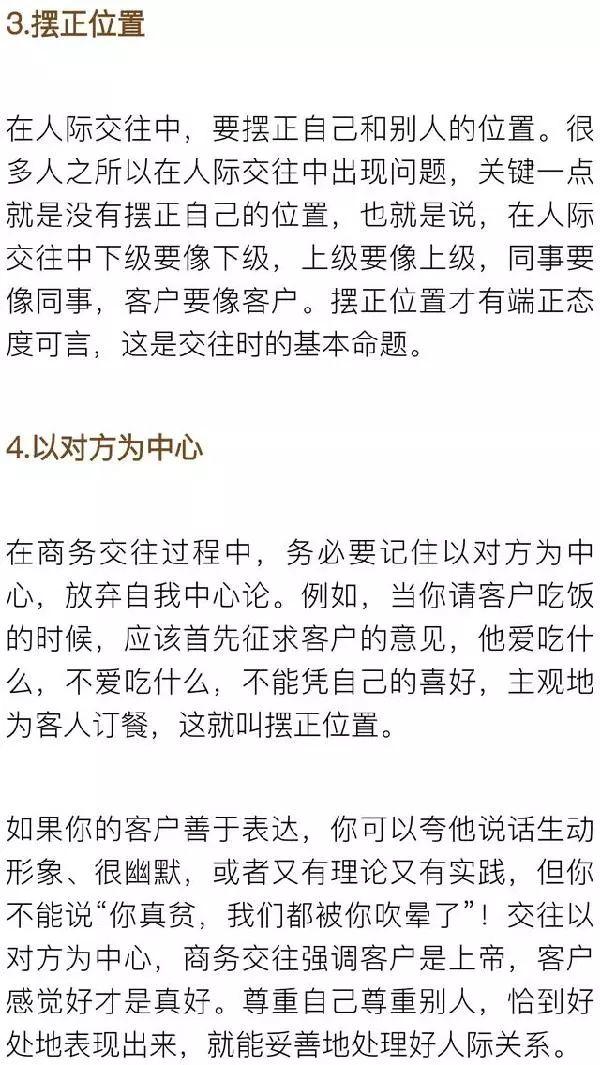 3.摆正位置

在人际交往中，要摆正自己和别人的位置。很多人之所以在人际交往中出现问题，关键一点就是没有摆正自己的位置，也就是说，在人际交往中下级要像下级，上级要像上级，同事要像同事，客户要像客户。摆正位置才有端正态度可言，这是交往时的基本命题。

4.以对方为中心

在商务交往过程中，务必要记住以对方为中心，放弃自我中心论。例如，当你请客户吃饭的时候，应该首先征求客户的意见，他爱吃什么，不爱吃什么，不能凭自己的喜好，主观地为客人订餐，这就叫摆正位置。

如果你的客户善于表达，你可以夸他说话生动形象、很幽默，或者又有理论又有实践，但你不能说“你真贫，我们都被你吹晕了”！交往以对方为中心，商务交往强调客户是上帝，客户感觉好才是真好。尊重自己尊重别人，恰到好处地表现出来，就能妥善地处理好人际关系。